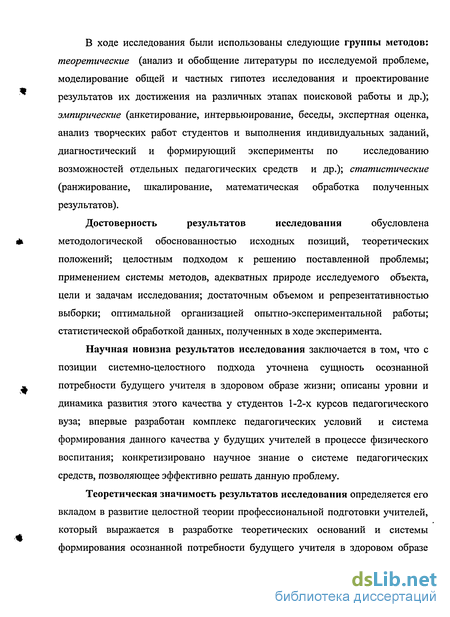 В ходе исследования были использованы следующие группы методов: теоретические (анализ и обобщение литературы по исследуемой проблеме, моделирование общей и частных гипотез исследования и проектирование результатов их достижения на различных этапах поисковой работы и др.); эмпирические (анкетирование, интервьюирование, беседы, экспертная оценка, анализ творческих работ студентов и выполнения индивидуальных заданий, диагностический и формирующий эксперименты по исследованию возможностей отдельных педагогических средств и др.); статистические (ранжирование, шкалирование, математическая обработка полученных результатов).

Достоверность результатов исследования обусловлена методологической обоснованностью исходных позиций, теоретических положений; целостным подходом к решению поставленной проблемы; применением системы методов, адекватных природе исследуемого объекта, цели и задачам исследования; достаточным объемом и репрезентативностью выборки; оптимальной организацией опытно-экспериментальной работы; статистической обработкой данных, полученных в ходе эксперимента.

Научная новизна результатов исследования заключается в том, что с позиции системно-целостного подхода уточнена сущность осознанной потребности будущего учителя в здоровом образе жизни; описаны уровни и динамика развития этого качества у студентов 1-2-х курсов педагогического вуза; впервые разработан комплекс педагогических условий и система формирования данного качества у будущих учителей в процессе физического воспитания; конкретизировано научное знание о системе педагогических средств, позволяющее эффективно решать данную проблему.

Теоретическая значимость результатов исследования определяется его вкладом в развитие целостной теории профессиональной подготовки учителей, который выражается в разработке теоретических оснований и системы формирования осознанной потребности будущего учителя в здоровом образе

dsLib.net
библиотека диссертаций